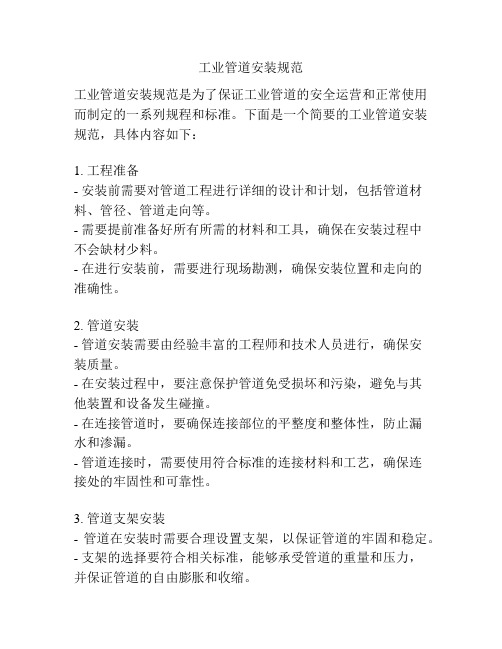 工业管道安装规范

工业管道安装规范是为了保证工业管道的安全运营和正常使用而制定的一系列规程和标准。下面是一个简要的工业管道安装规范，具体内容如下：

1. 工程准备
- 安装前需要对管道工程进行详细的设计和计划，包括管道材料、管径、管道走向等。
- 需要提前准备好所有所需的材料和工具，确保在安装过程中不会缺材少料。
- 在进行安装前，需要进行现场勘测，确保安装位置和走向的准确性。

2. 管道安装
- 管道安装需要由经验丰富的工程师和技术人员进行，确保安装质量。
- 在安装过程中，要注意保护管道免受损坏和污染，避免与其他装置和设备发生碰撞。
- 在连接管道时，要确保连接部位的平整度和整体性，防止漏水和渗漏。
- 管道连接时，需要使用符合标准的连接材料和工艺，确保连接处的牢固性和可靠性。

3. 管道支架安装
- 管道在安装时需要合理设置支架，以保证管道的牢固和稳定。
- 支架的选择要符合相关标准，能够承受管道的重量和压力，并保证管道的自由膨胀和收缩。